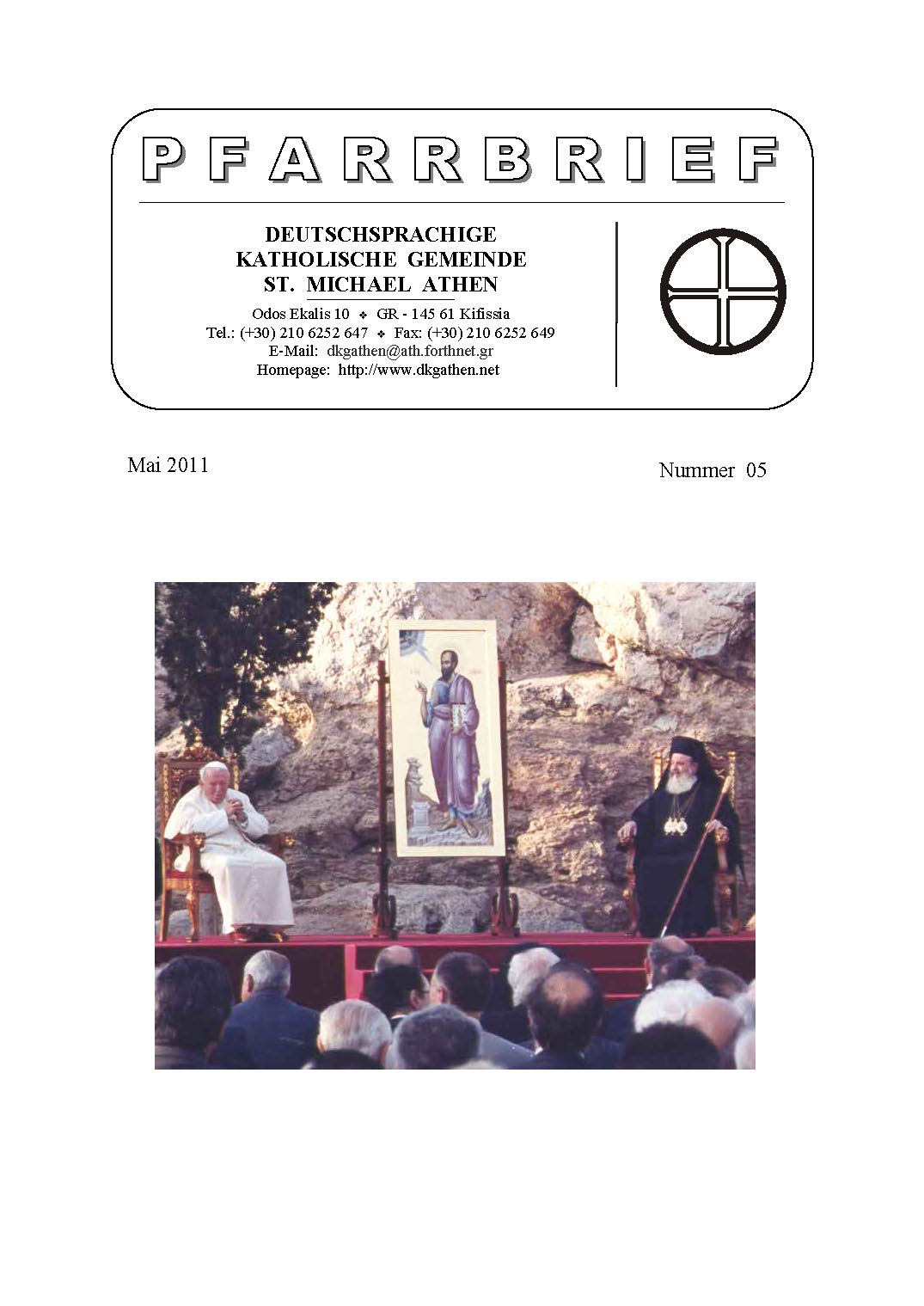 PFARRBRIEF

DEUTSCHSPRACHIGE
KATHOLISCHE GEMEINDE
ST. MICHAEL ATHEN

Odos Ekalis 10 ❖ GR - 145 61 Kifissia
Tel.: (+30) 210 6252 647 ❖ Fax: (+30) 210 6252 649
E-Mail: dkgathen@ath.forthnet.gr
Homepage: http://www.dkgathen.net

Mai 2011

Nummer 05